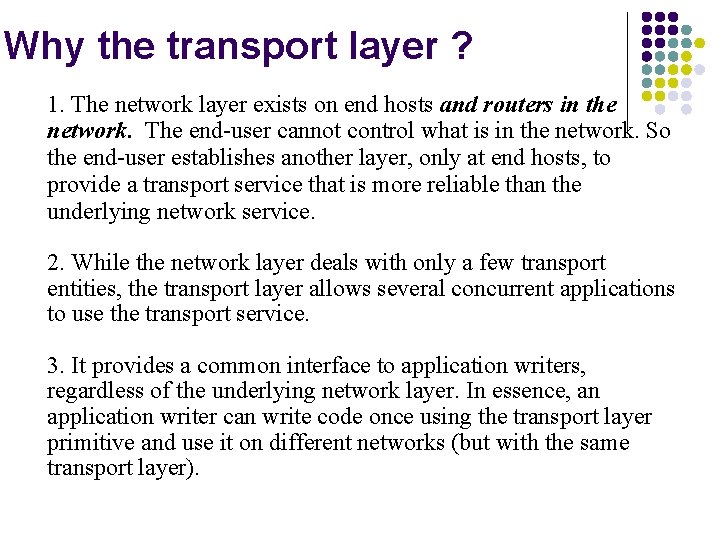 Why the transport layer ?

1. The network layer exists on end hosts and routers in the network. The end-user cannot control what is in the network. So the end-user establishes another layer, only at end hosts, to provide a transport service that is more reliable than the underlying network service.

2. While the network layer deals with only a few transport entities, the transport layer allows several concurrent applications to use the transport service.

3. It provides a common interface to application writers, regardless of the underlying network layer. In essence, an application writer can write code once using the transport layer primitive and use it on different networks (but with the same transport layer).